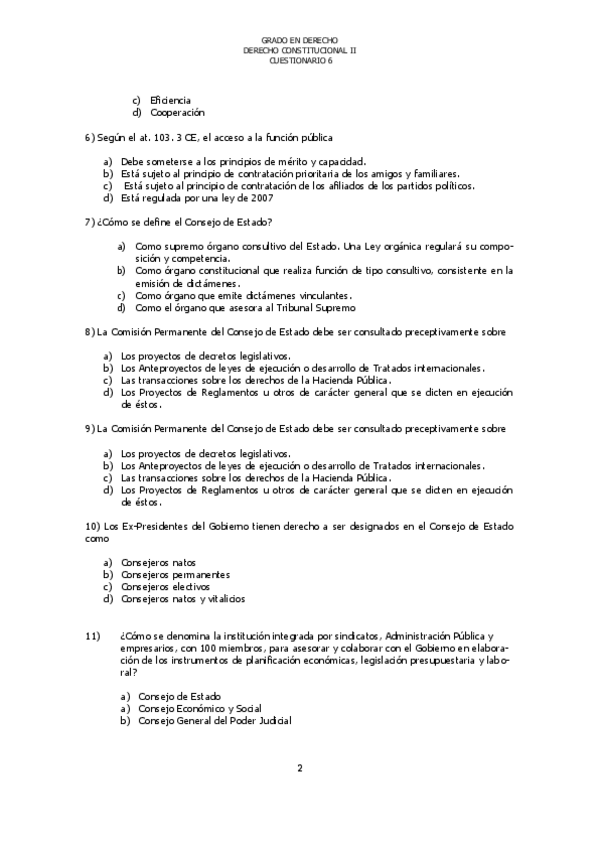 GRADO EN DERECHO
DERECHO CONSTITUCIONAL II
CUESTIONARIO 6

c) Eficiencia
d) Cooperación

6) Según el at. 103. 3 CE, el acceso a la función pública

a) Debe someterse a los principios de mérito y capacidad.
b) Está sujeto al principio de contratación prioritaria de los amigos y familiares.
c) Está sujeto al principio de contratación de los afiliados de los partidos políticos.
d) Está regulada por una ley de 2007

7) ¿Cómo se define el Consejo de Estado?

a) Como supremo órgano consultivo del Estado. Una Ley orgánica regulará su composición y competencia.
b) Como órgano constitucional que realiza función de tipo consultivo, consistente en la emisión de dictámenes.
c) Como órgano que emite dictámenes vinculantes.
d) Como el órgano que asesora al Tribunal Supremo

8) La Comisión Permanente del Consejo de Estado debe ser consultado preceptivamente sobre

a) Los proyectos de decretos legislativos.
b) Los Anteproyectos de leyes de ejecución o desarrollo de Tratados internacionales.
c) Las transacciones sobre los derechos de la Hacienda Pública.
d) Los Proyectos de Reglamentos u otros de carácter general que se dicten en ejecución de éstos.

9) La Comisión Permanente del Consejo de Estado debe ser consultado preceptivamente sobre

a) Los proyectos de decretos legislativos.
b) Los Anteproyectos de leyes de ejecución o desarrollo de Tratados internacionales.
c) Las transacciones sobre los derechos de la Hacienda Pública.
d) Los Proyectos de Reglamentos u otros de carácter general que se dicten en ejecución de éstos.

10) Los Ex-Presidentes del Gobierno tienen derecho a ser designados en el Consejo de Estado como

a) Consejeros natos
b) Consejeros permanentes
c) Consejeros electivos
d) Consejeros natos y vitalicios

11) ¿Cómo se denomina la institución integrada por sindicatos, Administración Pública y empresarios, con 100 miembros, para asesorar y colaborar con el Gobierno en elaboración de los instrumentos de planificación económicas, legislación presupuestaria y laboral?

a) Consejo de Estado
a) Consejo Económico y Social
b) Consejo General del Poder Judicial

2